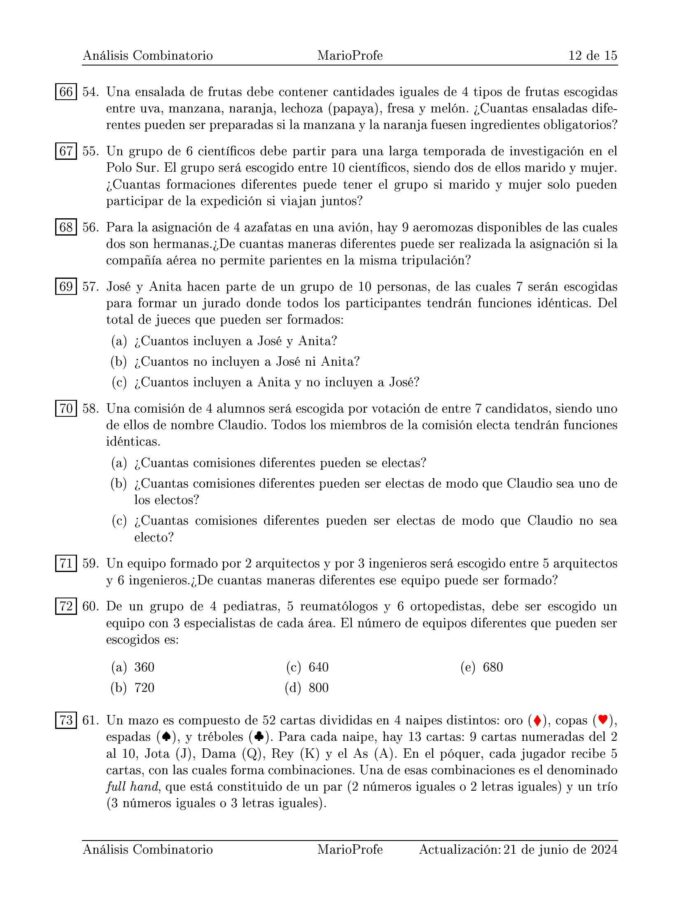 Análisis Combinatorio MarioProfe 12 de 15

66 54. Una ensalada de frutas debe contener cantidades iguales de 4 tipos de frutas escogidas entre uva, manzana, naranja, lechoza (papaya), fresa y melón. ¿Cuantas ensaladas diferentes pueden ser preparadas si la manzana y la naranja fuesen ingredientes obligatorios?

67 55. Un grupo de 6 científicos debe partir para una larga temporada de investigación en el Polo Sur. El grupo será escogido entre 10 científicos, siendo dos de ellos marido y mujer. ¿Cuantas formaciones diferentes puede tener el grupo si marido y mujer solo pueden participar de la expedición si viajan juntos?

68 56. Para la asignación de 4 azafatas en una avión, hay 9 aeromozas disponibles de las cuales dos son hermanas.¿De cuantas maneras diferentes puede ser realizada la asignación si la compañía aérea no permite parientes en la misma tripulación?

69 57. José y Anita hacen parte de un grupo de 10 personas, de las cuales 7 serán escogidas para formar un jurado donde todos los participantes tendrán funciones idénticas. Del total de jueces que pueden ser formados:

(a) ¿Cuantos incluyen a José y Anita?

(b) ¿Cuantos no incluyen a José ni Anita?

(c) ¿Cuantos incluyen a Anita y no incluyen a José?

70 58. Una comisión de 4 alumnos será escogida por votación de entre 7 candidatos, siendo uno de ellos de nombre Claudio. Todos los miembros de la comisión electa tendrán funciones idénticas.

(a) ¿Cuantas comisiones diferentes pueden se electas?

(b) ¿Cuantas comisiones diferentes pueden ser electas de modo que Claudio sea uno de los electos?

(c) ¿Cuantas comisiones diferentes pueden ser electas de modo que Claudio no sea electo?

71 59. Un equipo formado por 2 arquitectos y por 3 ingenieros será escogido entre 5 arquitectos y 6 ingenieros.¿De cuantas maneras diferentes ese equipo puede ser formado?

72 60. De un grupo de 4 pediatras, 5 reumatólogos y 6 ortopedistas, debe ser escogido un equipo con 3 especialistas de cada área. El número de equipos diferentes que pueden ser escogidos es:

(a) 360
(b) 720
(c) 640
(d) 800
(e) 680

73 61. Un mazo es compuesto de 52 cartas divididas en 4 naipes distintos: oro (♦), copas (♥), espadas (♠), y tréboles (♣). Para cada naipe, hay 13 cartas: 9 cartas numeradas del 2 al 10, Jota (J), Dama (Q), Rey (K) y el As (A). En el póquer, cada jugador recibe 5 cartas, con las cuales forma combinaciones. Una de esas combinaciones es el denominado full hand, que está constituido de un par (2 números iguales o 2 letras iguales) y un trío (3 números iguales o 3 letras iguales).

Análisis Combinatorio MarioProfe Actualización: 21 de junio de 2024